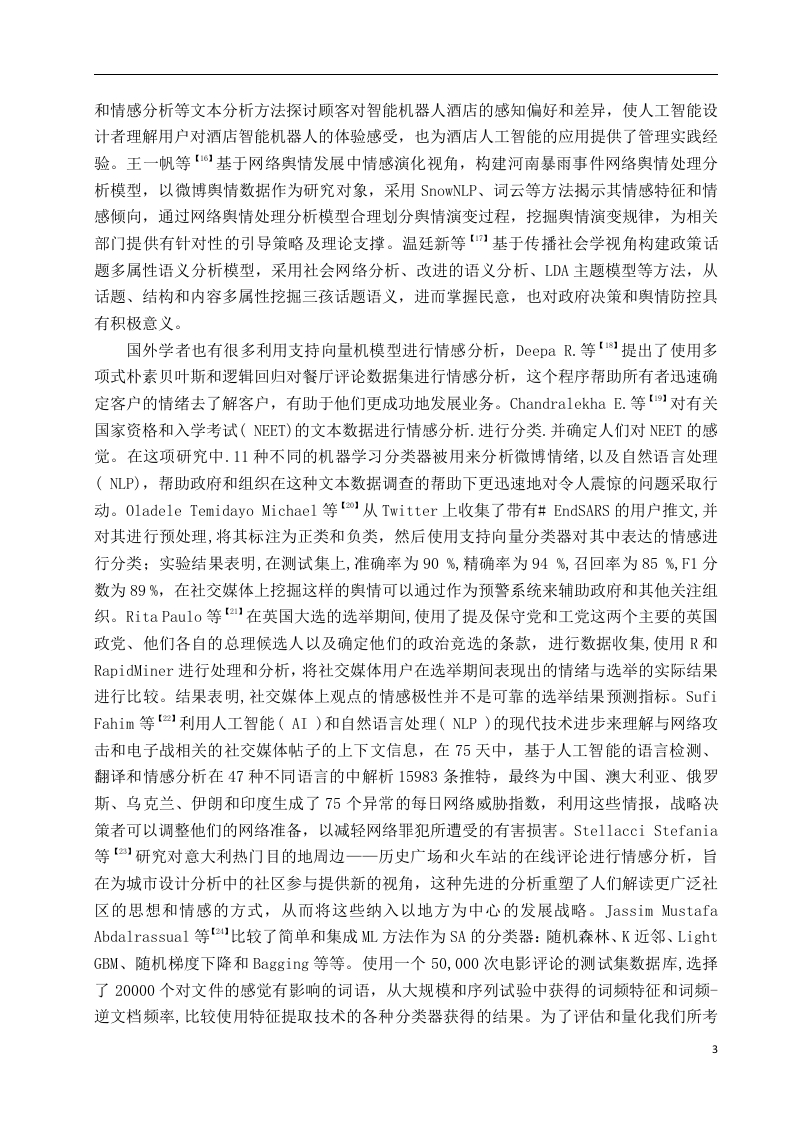 和情感分析等文本分析方法探讨顾客对智能机器人酒店的感知偏好和差异，使人工智能设计者理解用户对酒店智能机器人的体验感受，也为酒店人工智能的应用提供了管理实践经验。王一帆等【16】基于网络舆情发展中情感演化视角，构建河南暴雨事件网络舆情处理分析模型，以微博舆情数据作为研究对象，采用 SnowNLP、词云等方法揭示其情感特征和情感倾向，通过网络舆情处理分析模型合理划分舆情演变过程，挖掘舆情演变规律，为相关部门提供有针对性的引导策略及理论支撑。温廷新等【17】基于传播社会学视角构建政策话题多属性语义分析模型，采用社会网络分析、改进的语义分析、LDA 主题模型等方法，从话题、结构和内容多属性挖掘三孩话题语义，进而掌握民意，也对政府决策和舆情防控具有积极意义。

国外学者也有很多利用支持向量机模型进行情感分析，Deepa R.等【18】提出了使用多项式朴素贝叶斯和逻辑回归对餐厅评论数据集进行情感分析，这个程序帮助所有者迅速确定客户的情绪去了解客户，有助于他们更成功地发展业务。Chandralekha E.等【19】对有关国家资格和入学考试( NEET)的文本数据进行情感分析.进行分类.并确定人们对 NEET 的感觉。在这项研究中.11 种不同的机器学习分类器被用来分析微博情绪，以及自然语言处理( NLP)，帮助政府和组织在这种文本数据调查的帮助下更迅速地对令人震惊的问题采取行动。Oladele Temidayo Michael 等【20】从 Twitter 上收集了带有# EndSARS 的用户推文，并对其进行预处理，将其标注为正类和负类，然后使用支持向量分类器对其中表达的情感进行分类；实验结果表明，在测试集上，准确率为 90 %，精确率为 94 %，召回率为 85 %，F1 分数为 89 %，在社交媒体上挖掘这样的舆情可以通过作为预警系统来辅助政府和其他关注组织。Rita Paulo 等【21】在英国大选的选举期间，使用了提及保守党和工党这两个主要的英国政党、他们各自的总理候选人以及确定他们的政治竞选的条款，进行数据收集，使用 R 和 RapidMiner 进行处理和分析，将社交媒体用户在选举期间表现出的情绪与选举的实际结果进行比较。结果表明，社交媒体上观点的情感极性并不是可靠的选举结果预测指标。Sufi Fahim 等【22】利用人工智能( AI )和自然语言处理( NLP )的现代技术进步来理解与网络攻击和电子战相关的社交媒体帖子的上下文信息，在 75 天中，基于人工智能的语言检测、翻译和情感分析在 47 种不同语言的中解析 15983 条推特，最终为中国、澳大利亚、俄罗斯、乌克兰、伊朗和印度生成了 75 个异常的每日网络威胁指数，利用这些情报，战略决策者可以调整他们的网络准备，以减轻网络罪犯所遭受的有害损害。Stellacci Stefania 等【23】研究对意大利热门目的地周边——历史广场和火车站的在线评论进行情感分析，旨在为城市设计分析中的社区参与提供新的视角，这种先进的分析重塑了人们解读更广泛社区的思想和情感的方式，从而将这些纳入以地方为中心的发展战略。Jassim Mustafa Abdalrassual 等【24】比较了简单和集成 ML 方法作为 SA 的分类器：随机森林、K 近邻、Light GBM、随机梯度下降和 Bagging 等等。使用一个 50,000 次电影评论的测试集数据库，选择了 20000 个对文件的感觉有影响的词语，从大规模和序列试验中获得的词频特征和词频-逆文档频率，比较使用特征提取技术的各种分类器获得的结果。为了评估和量化我们所考

3